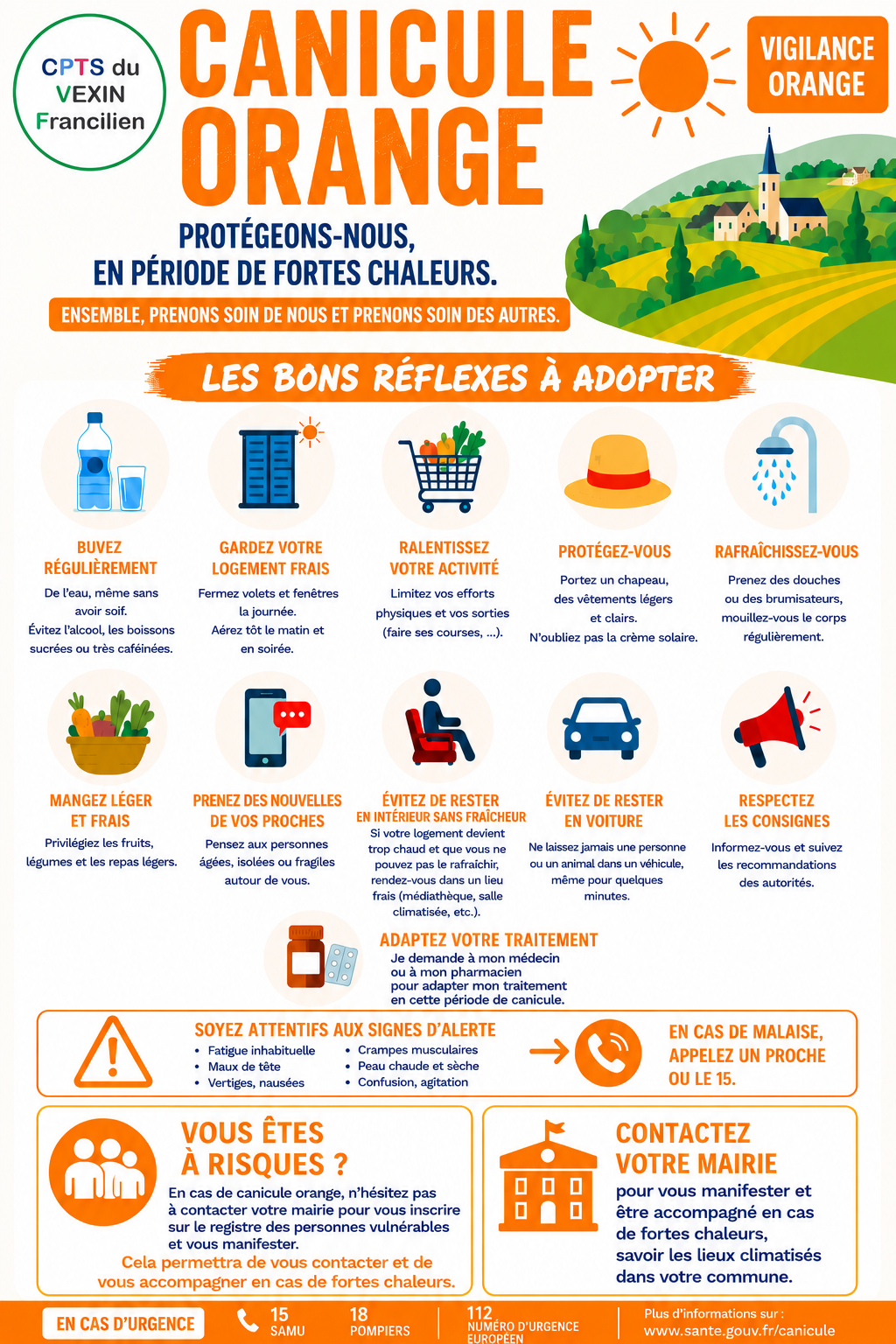 CPTS du VEXIN Francilien

CANICULE ORANGE

VIGILANCE ORANGE

PROTÉGEONS-NOUS, EN PÉRIODE DE FORTES CHALEURS.

ENSEMBLE, PRENONS SOIN DE NOUS ET PRENONS SOIN DES AUTRES.

LES BONS RÉFLEXES À ADOPTER

BUVEZ RÉGULIÈREMENT
De l'eau, même sans avoir soif.
Évitez l'alcool, les boissons sucrées ou très caféinées.

GARDEZ VOTRE LOGEMENT FRAIS
Fermez volets et fenêtres la journée.
Aérez tôt le matin et en soirée.

RALENTISSEZ VOTRE ACTIVITÉ
Limitez vos efforts physiques et vos sorties (faire ses courses, ...).

PROTÉGEZ-VOUS
Portez un chapeau, des vêtements légers et clairs.
N'oubliez pas la crème solaire.

RAFRAÎCHISSEZ-VOUS
Prenez des douches ou des brumisateurs, mouillez-vous le corps régulièrement.

MANGEZ LÉGER ET FRAIS
Privilégiez les fruits, légumes et les repas légers.

PRENEZ DES NOUVELLES DE VOS PROCHES
Pensez aux personnes âgées, isolées ou fragiles autour de vous.

ÉVITEZ DE RESTER EN INTÉRIEUR SANS FRAÎCHEUR
Si votre logement devient trop chaud et que vous ne pouvez pas le rafraîchir, rendez-vous dans un lieu frais (médiathèque, salle climatisée, etc.).

ÉVITEZ DE RESTER EN VOITURE
Ne laissez jamais une personne ou un animal dans un véhicule, même pour quelques minutes.

RESPECTEZ LES CONSIGNES
Informez-vous et suivez les recommandations des autorités.

ADAPTEZ VOTRE TRAITEMENT
Je demande à mon médecin ou à mon pharmacien pour adapter mon traitement en cette période de canicule.

SOYEZ ATTENTIFS AUX SIGNES D'ALERTE
• Fatigue inhabituelle
• Maux de tête
• Vertiges, nausées
• Crampes musculaires
• Peau chaude et sèche
• Confusion, agitation

EN CAS DE MALAISE, APPELEZ UN PROCHE OU LE 15.

VOUS ÊTES À RISQUES ?
En cas de canicule orange, n'hésitez pas à contacter votre mairie pour vous inscrire sur le registre des personnes vulnérables et vous manifester.
Cela permettra de vous contacter et de vous accompagner en cas de fortes chaleurs.

CONTACTEZ VOTRE MAIRIE
pour vous manifester et être accompagné en cas de fortes chaleurs, savoir les lieux climatisés dans votre commune.

EN CAS D'URGENCE
15 SAMU
18 POMPIERS
112 NUMÉRO D'URGENCE EUROPÉEN
Plus d'informations sur : www.sante.gouv.fr/canicule